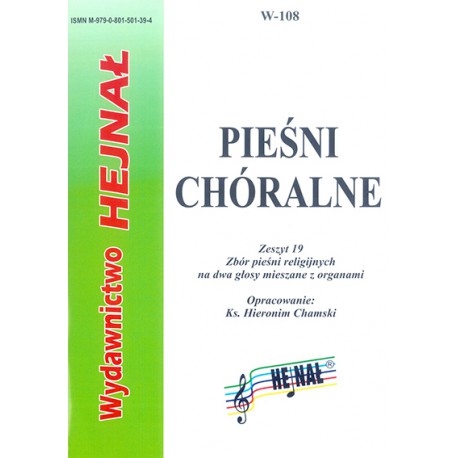 ISMN M-979-0-801-501-39-4

Wydawnictwo HEJNAŁ

W-108

PIEŚNI CHÓRALNE

Zeszyt 19
Zbór pieśni religijnych
na dwa głosy mieszane z organami

Opracowanie:
Ks. Hieronim Chamski

HEJNAŁ®